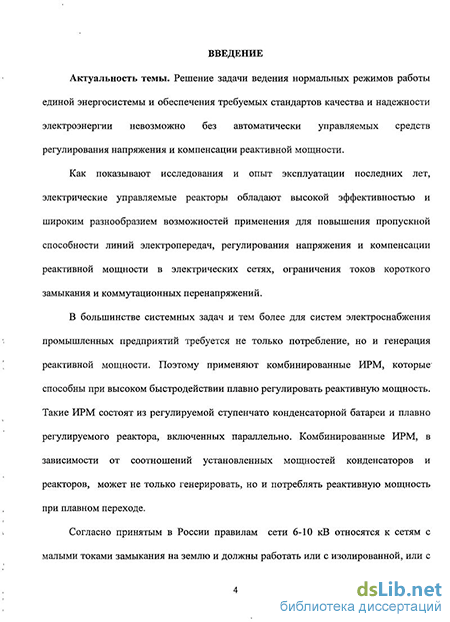 ВВЕДЕНИЕ

Актуальность темы. Решение задачи ведения нормальных режимов работы единой энергосистемы и обеспечения требуемых стандартов качества и надежности электроэнергии невозможно без автоматически управляемых средств регулирования напряжения и компенсации реактивной мощности.

Как показывают исследования и опыт эксплуатации последних лет, электрические управляемые реакторы обладают высокой эффективностью и широким разнообразием возможностей применения для повышения пропускной способности линий электропередач, регулирования напряжения и компенсации реактивной мощности в электрических сетях, ограничения токов короткого замыкания и коммутационных перенапряжений.

В большинстве системных задач и тем более для систем электроснабжения промышленных предприятий требуется не только потребление, но и генерация реактивной мощности. Поэтому применяют комбинированные ИРМ, которые способны при высоком быстродействии плавно регулировать реактивную мощность. Такие ИРМ состоят из регулируемой ступенчато конденсаторной батареи и плавно регулируемого реактора, включенных параллельно. Комбинированные ИРМ, в зависимости от соотношений установленных мощностей конденсаторов и реакторов, может не только генерировать, но и потреблять реактивную мощность при плавном переходе.

Согласно принятым в России правилам сети 6-10 кВ относятся к сетям с малыми токами замыкания на землю и должны работать или с изолированной, или с

4

dsLib.net
библиотека диссертаций